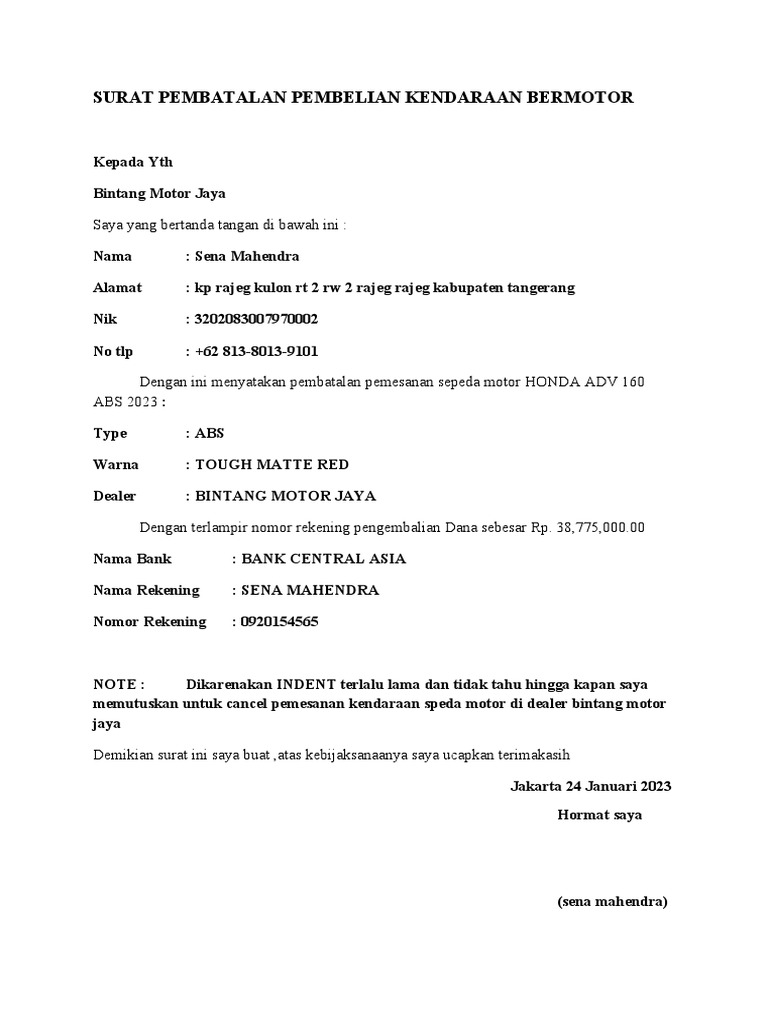 SURAT PEMBATALAN PEMBELIAN KENDARAAN BERMOTOR

Kepada Yth

Bintang Motor Jaya

Saya yang bertanda tangan di bawah ini :

Nama : Sena Mahendra

Alamat : kp rajeg kulon rt 2 rw 2 rajeg rajeg kabupaten tangerang

Nik : 3202083007970002

No tlp : +62 813-8013-9101

Dengan ini menyatakan pembatalan pemesanan sepeda motor HONDA ADV 160 ABS 2023 :

Type : ABS

Warna : TOUGH MATTE RED

Dealer : BINTANG MOTOR JAYA

Dengan terlampir nomor rekening pengembalian Dana sebesar Rp. 38,775,000.00

Nama Bank : BANK CENTRAL ASIA

Nama Rekening : SENA MAHENDRA

Nomor Rekening : 0920154565

NOTE : Dikarenakan INDENT terlalu lama dan tidak tahu hingga kapan saya memutuskan untuk cancel pemesanan kendaraan speda motor di dealer bintang motor jaya

Demikian surat ini saya buat ,atas kebijaksanaanya saya ucapkan terimakasih

Jakarta 24 Januari 2023

Hormat saya

(sena mahendra)